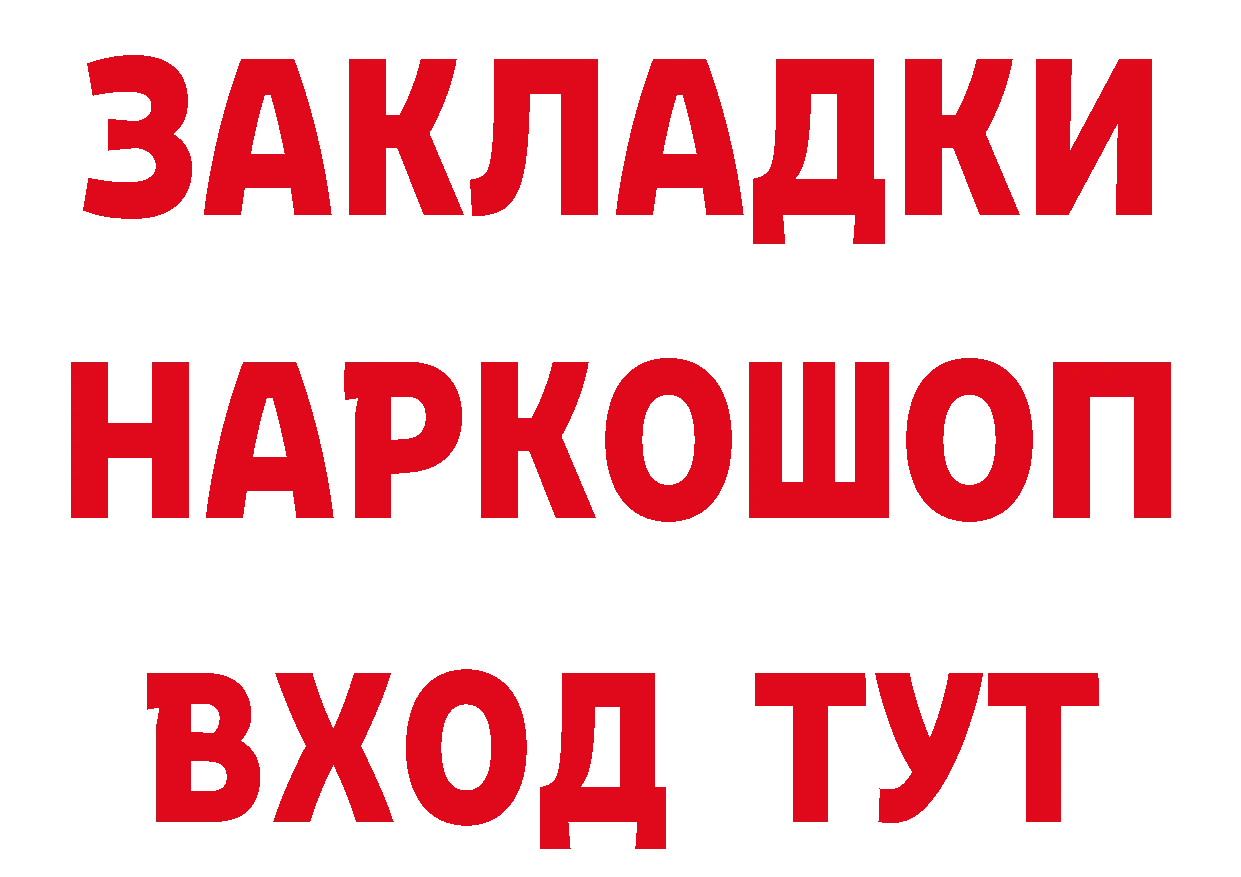 ЗАКЛАДКИ НАРКОШОП
ВХОД ТУТ